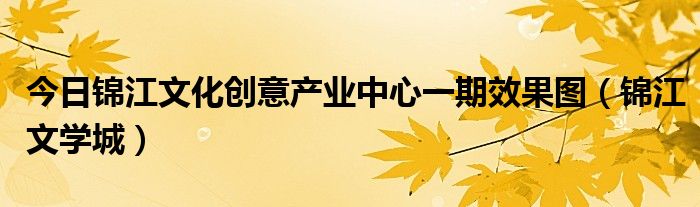 今日锦江文化创意产业中心一期效果图（锦江文学城）